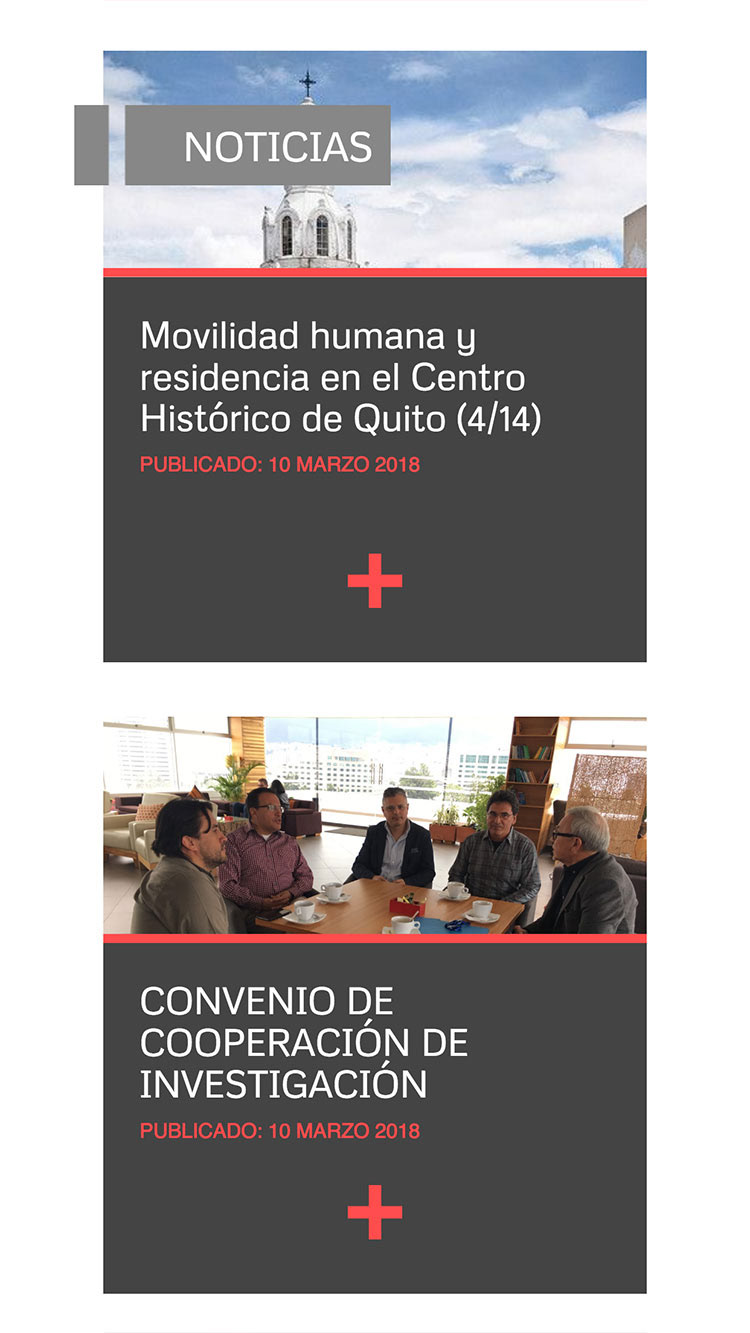 NOTICIAS

Movilidad humana y residencia en el Centro Histórico de Quito (4/14)

PUBLICADO: 10 MARZO 2018

+

CONVENIO DE COOPERACIÓN DE INVESTIGACIÓN

PUBLICADO: 10 MARZO 2018

+